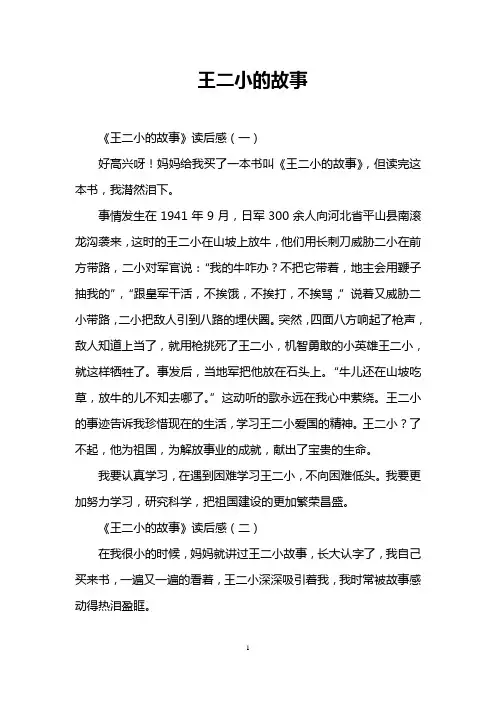 王二小的故事

《王二小的故事》读后感（一）

好高兴呀！妈妈给我买了一本书叫《王二小的故事》，但读完这本书，我潸然泪下。

事情发生在 1941 年 9 月，日军 300 余人向河北省平山县南滚龙沟袭来，这时的王二小在山坡上放牛，他们用长刺刀威胁二小在前方带路，二小对军官说："我的牛咋办？不把它带着，地主会用鞭子抽我的"，"跟皇军干活，不挨饿，不挨打，不挨骂，"说着又威胁二小带路，二小把敌人引到八路的埋伏圈。突然，四面八方响起了枪声，敌人知道上当了，就用枪挑死了王二小，机智勇敢的小英雄王二小，就这样牺牲了。事发后，当地军把他放在石头上。"牛儿还在山坡吃草，放牛的儿不知去哪了。"这动听的歌永远在我心中萦绕。王二小的事迹告诉我珍惜现在的生活，学习王二小爱国的精神。王二小？了不起，他为祖国，为解放事业的成就，献出了宝贵的生命。

我要认真学习，在遇到困难学习王二小，不向困难低头。我要更加努力学习，研究科学，把祖国建设的更加繁荣昌盛。

《王二小的故事》读后感（二）

在我很小的时候，妈妈就讲过王二小故事，长大认字了，我自己买来书，一遍又一遍的看着，王二小深深吸引着我，我时常被故事感动得热泪盈眶。

1